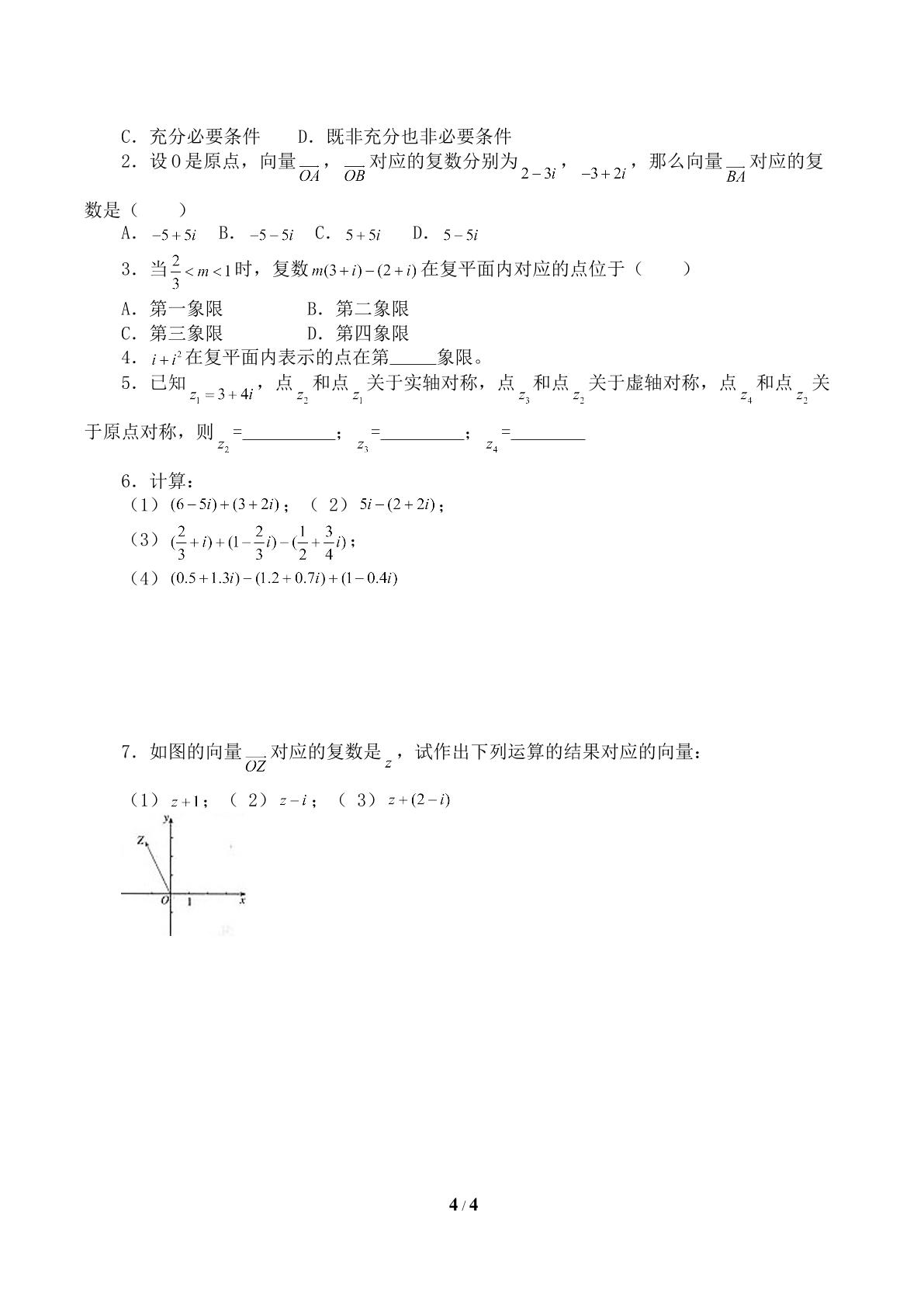 C．充分必要条件　　D．既非充分也非必要条件

2．设O是原点，向量$\overline{OA}$，$\overline{OB}$对应的复数分别为$2-3i$，$-3+2i$，那么向量$\overline{BA}$对应的复数是（　　）

A．$-5+5i$　B．$-5-5i$　C．$5+5i$　D．$5-5i$

3．当$\frac{2}{3}<m<1$时，复数$m(3+i)-(2+i)$在复平面内对应的点位于（　　）

A．第一象限　　B．第二象限

C．第三象限　　D．第四象限

4．$i+i^2$在复平面内表示的点在第____象限。

5．已知$z_1=3+4i$，点$z_2$和点$z_1$关于实轴对称，点$z_3$和点$z_2$关于虚轴对称，点$z_4$和点$z_2$关于原点对称，则$z_2$=____；$z_3$=____；$z_4$=____

6．计算：

（1）$(6-5i)+(3+2i)$；（2）$5i-(2+2i)$；

（3）$(\frac{2}{3}+i)+(1-\frac{2}{3}i)-(\frac{1}{2}+\frac{3}{4}i)$；

（4）$(0.5+1.3i)-(1.2+0.7i)+(1-0.4i)$

7．如图的向量$\overline{OZ}$对应的复数是$z$，试作出下列运算的结果对应的向量：

（1）$z+1$；（2）$z-i$；（3）$z+(2-i)$

y
Z
O 1 x

4 / 4